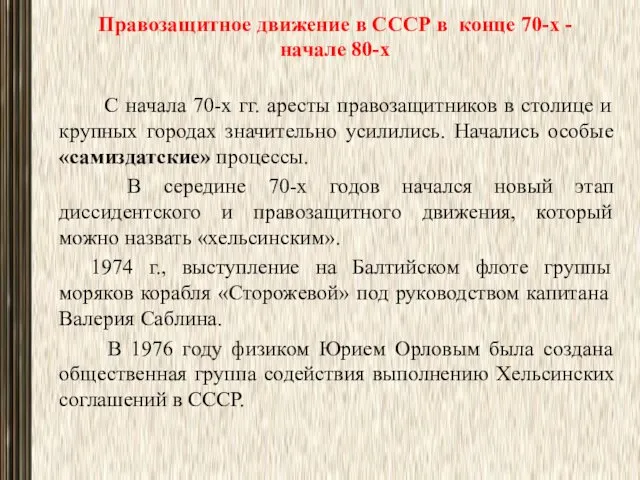 Правозащитное движение в СССР в конце 70-х - начале 80-х

С начала 70-х гг. аресты правозащитников в столице и крупных городах значительно усилились. Начались особые «самиздатские» процессы.

В середине 70-х годов начался новый этап диссидентского и правозащитного движения, который можно назвать «хельсинским».

1974 г., выступление на Балтийском флоте группы моряков корабля «Сторожевой» под руководством капитана Валерия Саблина.

В 1976 году физиком Юрием Орловым была создана общественная группа содействия выполнению Хельсинских соглашений в СССР.